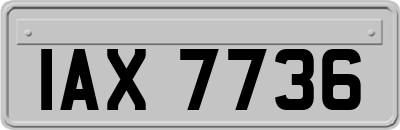 IAX 7736